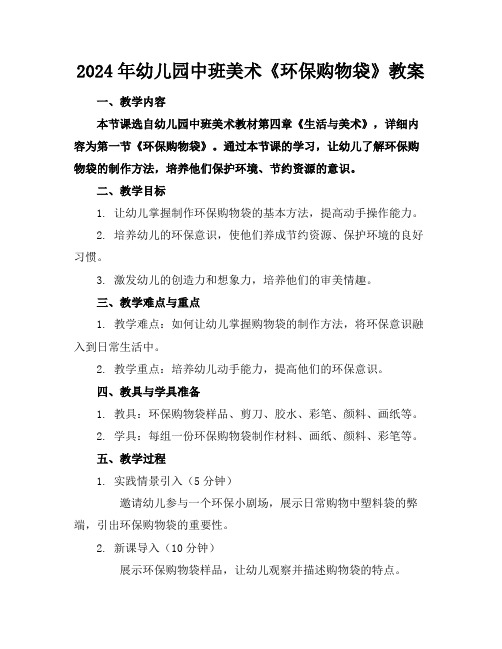 2024年幼儿园中班美术《环保购物袋》教案

一、教学内容

本节课选自幼儿园中班美术教材第四章《生活与美术》，详细内容为第一节《环保购物袋》。通过本节课的学习，让幼儿了解环保购物袋的制作方法，培养他们保护环境、节约资源的意识。

二、教学目标

1. 让幼儿掌握制作环保购物袋的基本方法，提高动手操作能力。

2. 培养幼儿的环保意识，使他们养成节约资源、保护环境的良好习惯。

3. 激发幼儿的创造力和想象力，培养他们的审美情趣。

三、教学难点与重点

1. 教学难点：如何让幼儿掌握购物袋的制作方法，将环保意识融入到日常生活中。

2. 教学重点：培养幼儿动手能力，提高他们的环保意识。

四、教具与学具准备

1. 教具：环保购物袋样品、剪刀、胶水、彩笔、颜料、画纸等。

2. 学具：每组一份环保购物袋制作材料、画纸、颜料、彩笔等。

五、教学过程

1. 实践情景引入（5分钟）

邀请幼儿参与一个环保小剧场，展示日常购物中塑料袋的弊端，引出环保购物袋的重要性。

2. 新课导入（10分钟）

展示环保购物袋样品，让幼儿观察并描述购物袋的特点。